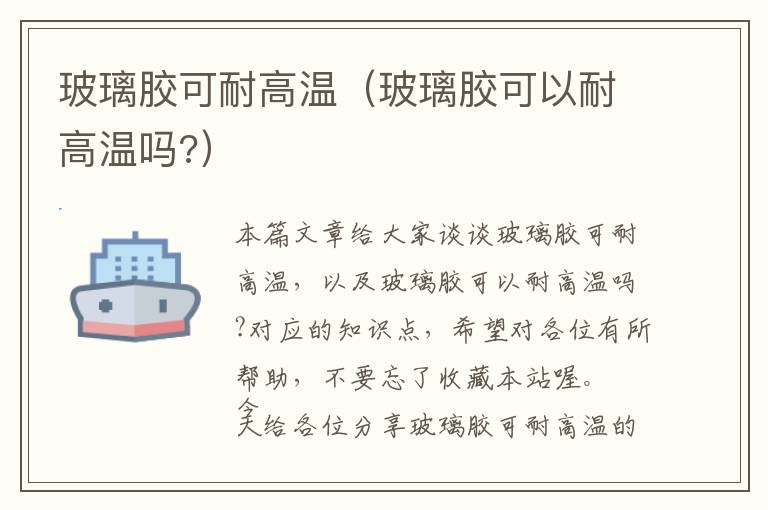 玻璃胶可耐高温（玻璃胶可以耐高温吗?）

本篇文章给大家谈谈玻璃胶可耐高温，以及玻璃胶可以耐高温吗?对应的知识点，希望对各位有所帮助，不要忘了收藏本站喔。

今天给各位分享玻璃胶可耐高温的